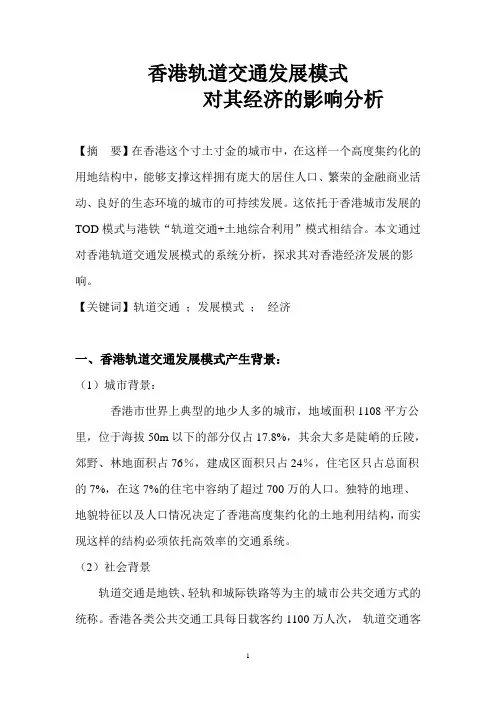 香港轨道交通发展模式
对其经济的影响分析

【摘　要】在香港这个寸土寸金的城市中，在这样一个高度集约化的用地结构中，能够支撑这样拥有庞大的居住人口、繁荣的金融商业活动、良好的生态环境的城市的可持续发展。这依托于香港城市发展的TOD模式与港铁“轨道交通+土地综合利用”模式相结合。本文通过对香港轨道交通发展模式的系统分析，探求其对香港经济发展的影响。

【关键词】轨道交通 ；发展模式 ； 经济

一、香港轨道交通发展模式产生背景：

（1）城市背景：

香港市世界上典型的地少人多的城市，地域面积1108平方公里，位于海拔50m以下的部分仅占17.8%，其余大多是陡峭的丘陵，郊野、林地面积占76%，建成区面积只占24%，住宅区只占总面积的7%，在这7%的住宅中容纳了超过700万的人口。独特的地理、地貌特征以及人口情况决定了香港高度集约化的土地利用结构，而实现这样的结构必须依托高效率的交通系统。

（2）社会背景

轨道交通是地铁、轻轨和城际铁路等为主的城市公共交通方式的统称。香港各类公共交通工具每日载客约1100万人次， 轨道交通客

1